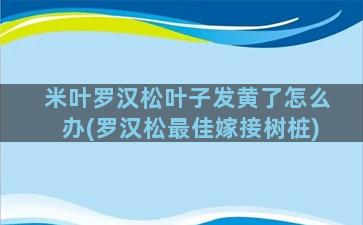 米叶罗汉松叶子发黄了怎么办(罗汉松最佳嫁接树桩)